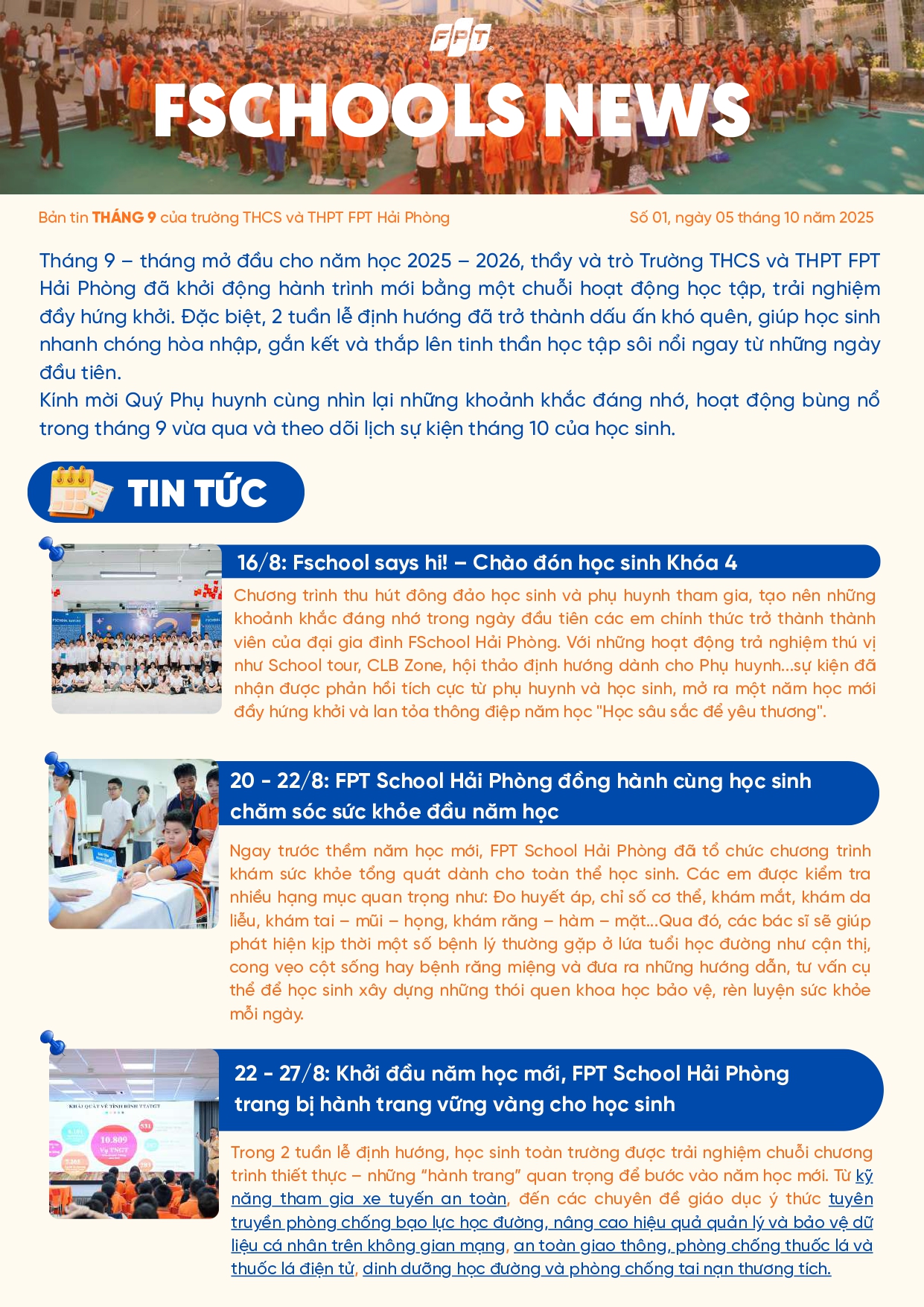 FPT

FSCHOOLS NEWS

Bản tin THÁNG 9 của trường THCS và THPT FPT Hải Phòng

Số 01, ngày 05 tháng 10 năm 2025

Tháng 9 – tháng mở đầu cho năm học 2025 – 2026, thầy và trò Trường THCS và THPT FPT Hải Phòng đã khởi động hành trình mới bằng một chuỗi hoạt động học tập, trải nghiệm đầy hứng khởi. Đặc biệt, 2 tuần lễ định hướng đã trở thành dấu ấn khó quên, giúp học sinh nhanh chóng hòa nhập, gắn kết và thắp lên tinh thần học tập sôi nổi ngay từ những ngày đầu tiên.
Kính mời Quý Phụ huynh cùng nhìn lại những khoảnh khắc đáng nhớ, hoạt động bùng nổ trong tháng 9 vừa qua và theo dõi lịch sự kiện tháng 10 của học sinh.

TIN TỨC

16/8: Fschool says hi! – Chào đón học sinh Khóa 4

Chương trình thu hút đông đảo học sinh và phụ huynh tham gia, tạo nên những khoảnh khắc đáng nhớ trong ngày đầu tiên các em chính thức trở thành thành viên của đại gia đình FSchool Hải Phòng. Với những hoạt động trả nghiệm thú vị như School tour, CLB Zone, hội thảo định hướng dành cho Phụ huynh...sự kiện đã nhận được phản hồi tích cực từ phụ huynh và học sinh, mở ra một năm học mới đầy hứng khởi và lan tỏa thông điệp năm học "Học sâu sắc để yêu thương".

20 - 22/8: FPT School Hải Phòng đồng hành cùng học sinh chăm sóc sức khỏe đầu năm học

Ngay trước thềm năm học mới, FPT School Hải Phòng đã tổ chức chương trình khám sức khỏe tổng quát dành cho toàn thể học sinh. Các em được kiểm tra nhiều hạng mục quan trọng như: Đo huyết áp, chỉ số cơ thể, khám mắt, khám da liễu, khám tai – mũi – họng, khám răng – hàm – mặt...Qua đó, các bác sĩ sẽ giúp phát hiện kịp thời một số bệnh lý thường gặp ở lứa tuổi học đường như cận thị, cong vẹo cột sống hay bệnh răng miệng và đưa ra những hướng dẫn, tư vấn cụ thể để học sinh xây dựng những thói quen khoa học bảo vệ, rèn luyện sức khỏe mỗi ngày.

22 - 27/8: Khởi đầu năm học mới, FPT School Hải Phòng trang bị hành trang vững vàng cho học sinh

Trong 2 tuần lễ định hướng, học sinh toàn trường được trải nghiệm chuỗi chương trình thiết thực – những "hành trang" quan trọng để bước vào năm học mới. Từ kỹ năng tham gia xe tuyến an toàn, đến các chuyên đề giáo dục ý thức tuyên truyền phòng chống bạo lực học đường, nâng cao hiệu quả quản lý và bảo vệ dữ liệu cá nhân trên không gian mạng, an toàn giao thông, phòng chống thuốc lá và thuốc lá điện tử, dinh dưỡng học đường và phòng chống tai nạn thương tích.